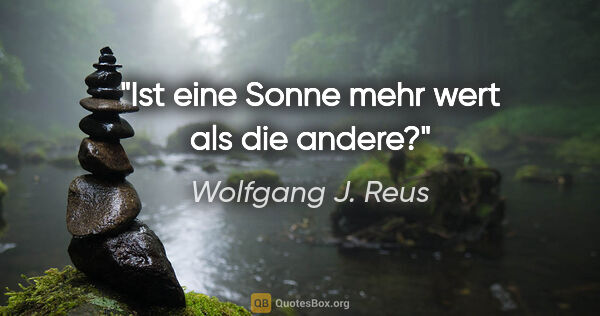 "Ist eine Sonne mehr wert als die andere?"

Wolfgang J. Reus

QB QuotesBox.org